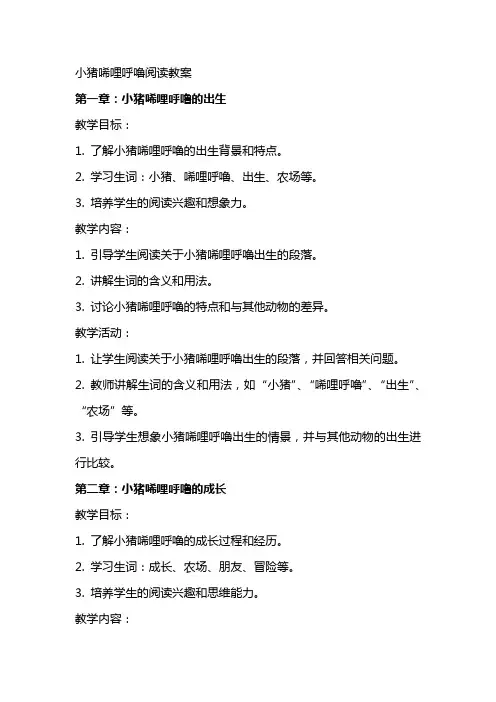 小猪唏哩呼噜阅读教案

第一章：小猪唏哩呼噜的出生

教学目标：

1. 了解小猪唏哩呼噜的出生背景和特点。

2. 学习生词：小猪、唏哩呼噜、出生、农场等。

3. 培养学生的阅读兴趣和想象力。

教学内容：

1. 引导学生阅读关于小猪唏哩呼噜出生的段落。

2. 讲解生词的含义和用法。

3. 讨论小猪唏哩呼噜的特点和与其他动物的差异。

教学活动：

1. 让学生阅读关于小猪唏哩呼噜出生的段落，并回答相关问题。

2. 教师讲解生词的含义和用法，如“小猪”、“唏哩呼噜”、“出生”、“农场”等。

3. 引导学生想象小猪唏哩呼噜出生的情景，并与其他动物的出生进行比较。

第二章：小猪唏哩呼噜的成长

教学目标：

1. 了解小猪唏哩呼噜的成长过程和经历。

2. 学习生词：成长、农场、朋友、冒险等。

3. 培养学生的阅读兴趣和思维能力。

教学内容：